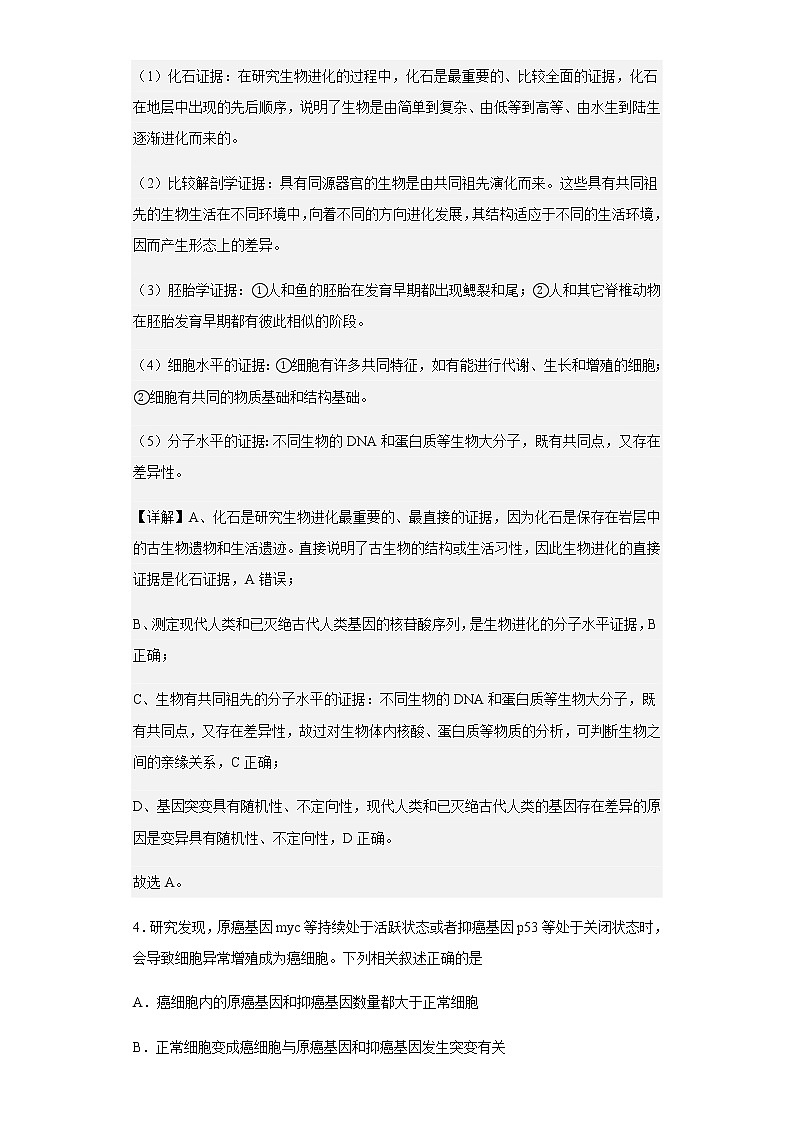 （1）化石证据：在研究生物进化的过程中，化石是最重要的、比较全面的证据，化石在地层中出现的先后顺序，说明了生物是由简单到复杂、由低等到高等、由水生到陆生逐渐进化而来的。

（2）比较解剖学证据：具有同源器官的生物是由共同祖先演化而来。这些具有共同祖先的生物生活在不同环境中，向着不同的方向进化发展，其结构适应于不同的生活环境，因而产生形态上的差异。

（3）胚胎学证据：①人和鱼的胚胎在发育早期都出现鳃裂和尾；②人和其它脊椎动物在胚胎发育早期都有彼此相似的阶段。

（4）细胞水平的证据：①细胞有许多共同特征，如有能进行代谢、生长和增殖的细胞；②细胞有共同的物质基础和结构基础。

（5）分子水平的证据：不同生物的 DNA 和蛋白质等生物大分子，既有共同点，又存在差异性。

【详解】A、化石是研究生物进化最重要的、最直接的证据，因为化石是保存在岩层中的古生物遗物和生活遗迹。直接说明了古生物的结构或生活习性，因此生物进化的直接证据是化石证据，A 错误；

B、测定现代人类和已灭绝古代人类基因的核苷酸序列，是生物进化的分子水平证据，B 正确；

C、生物有共同祖先的分子水平的证据：不同生物的 DNA 和蛋白质等生物大分子，既有共同点，又存在差异性，故过对生物体内核酸、蛋白质等物质的分析，可判断生物之间的亲缘关系，C 正确；

D、基因突变具有随机性、不定向性，现代人类和已灭绝古代人类的基因存在差异的原因是变异具有随机性、不定向性，D 正确。

故选 A。

4．研究发现，原癌基因 myc 等持续处于活跃状态或者抑癌基因 p53 等处于关闭状态时，会导致细胞异常增殖成为癌细胞。下列相关叙述正确的是

A．癌细胞内的原癌基因和抑癌基因数量都大于正常细胞

B．正常细胞变成癌细胞与原癌基因和抑癌基因发生突变有关